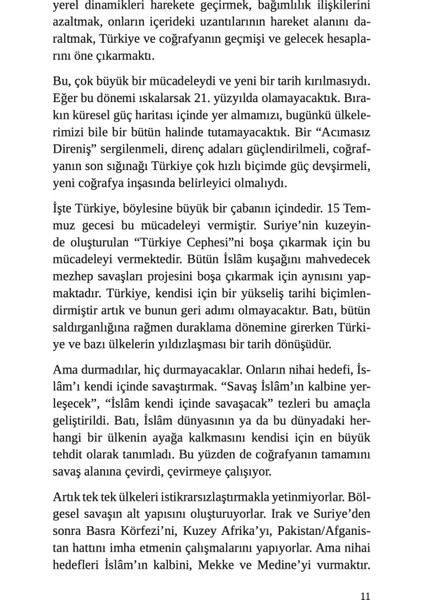 yerel dinamikleri harekete geçirmek, bağımlılık ilişkilerini azaltmak, onların içerideki uzantılarının hareket alanını daraltmak, Türkiye ve coğrafyanın geçmişi ve gelecek hesaplarını öne çıkarmaktı.

Bu, çok büyük bir mücadeleydi ve yeni bir tarih kırılmasıydı. Eğer bu dönemi ıskalarsak 21. yüzyılda olamayacaktık. Bırakın küresel güç haritası içinde yer almamızı, bugünkü ülkelerimizi bile bir bütün halinde tutamayacaktık. Bir “Acımasız Direniş” sergilenmeli, direnç adaları güçlendirilmeli, coğrafyanın son sığınağı Türkiye çok hızlı biçimde güç devşirmeli, yeni coğrafya inşasında belirleyici olmalıydı.

İşte Türkiye, böylesine büyük bir çabanın içindedir. 15 Temmuz gecesi bu mücadeleyi vermiştir. Suriye’nin kuzeyinde oluşturulan “Türkiye Cephesi”ni boşa çıkarmak için bu mücadeleyi vermektedir. Bütün İslâm kuşağını mahvedecek mezhep savaşları projesini boşa çıkarmak için aynısını yapmaktadır. Türkiye, kendisi için bir yükseliş tarihi biçimlendirmiştir artık ve bunun geri adımı olmayacaktır. Batı, bütün saldırganlığına rağmen duraklama dönemine girerken Türkiye ve bazı ülkelerin yıldızlaşması bir tarih dönüşüdür.

Ama durmadılar, hiç durmayacaklar. Onların nihai hedefi, İslâm’ı kendi içinde savaştırmak. “Savaş İslâm’ın kalbine yerleşecek”, “İslâm kendi içinde savaşacak” tezleri bu amaçla geliştirildi. Batı, İslâm dünyasının ya da bu dünyadaki herhangi bir ülkenin ayağa kalkmasını kendisi için en büyük tehdit olarak tanımladı. Bu yüzden de coğrafyanın tamamını savaş alanına çevirdi, çevirmeye çalışıyor.

Artık tek tek ülkeleri istikrarsızlaştırmakla yetinmiyorlar. Bölgesel savaşın alt yapısını oluşturuyorlar. Irak ve Suriye’den sonra Basra Körfezi’ni, Kuzey Afrika’yı, Pakistan/Afganistan hattını imha etmenin çalışmalarını yapıyorlar. Ama nihai hedefleri İslâm’ın kalbini, Mekke ve Medine’yi vurmaktır.

11